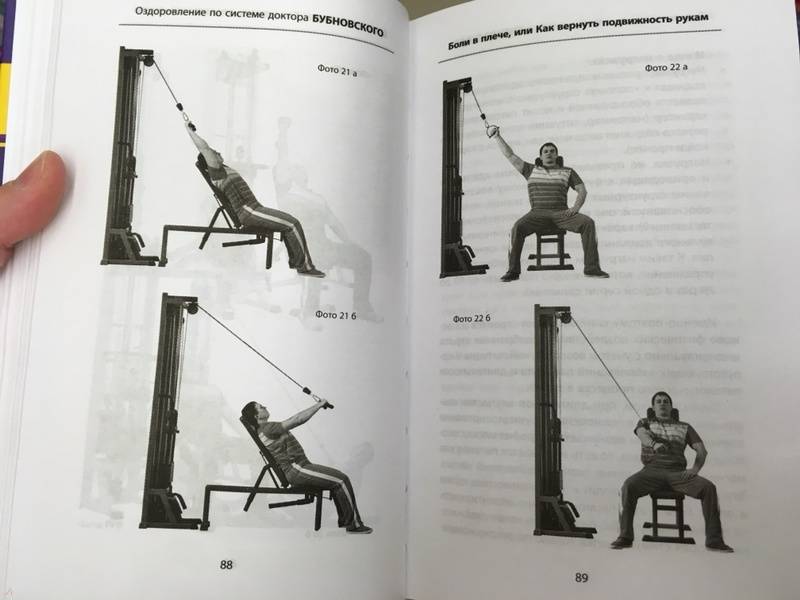 Оздоровление по системе доктора БУБНОВСКОГО

Фото 21 а

Фото 21 б

88

Боли в плече, или Как вернуть подвижность рукам

Фото 22 а

Фото 22 б

89